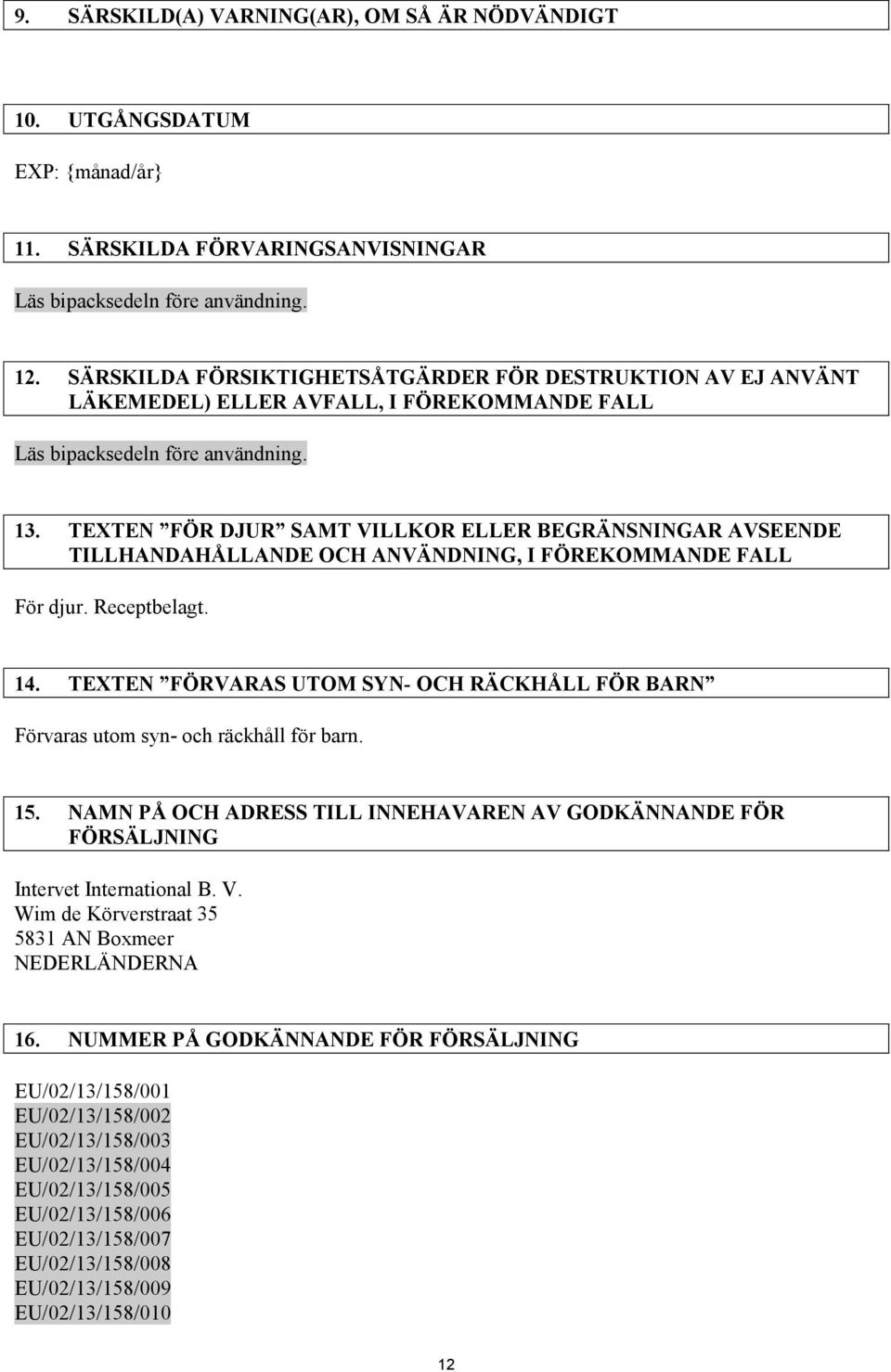 9. SÄRSKILD(A) VARNING(AR), OM SÅ ÄR NÖDVÄNDIGT

10. UTGÅNGSDATUM

EXP: {månad/år}

11. SÄRSKILDA FÖRVARINGSANVISNINGAR

Läs bipacksedeln före användning.

12. SÄRSKILDA FÖRSIKTIGHETSÅTGÄRDER FÖR DESTRUKTION AV EJ ANVÄNT LÄKEMEDEL) ELLER AVFALL, I FÖREKOMMANDE FALL

Läs bipacksedeln före användning.

13. TEXTEN ”FÖR DJUR” SAMT VILLKOR ELLER BEGRÄNSNINGAR AVSEENDE TILLHANDAHÅLLANDE OCH ANVÄNDNING, I FÖREKOMMANDE FALL

För djur. Receptbelagt.

14. TEXTEN ”FÖRVARAS UTOM SYN- OCH RÄCKHÅLL FÖR BARN”

Förvaras utom syn- och räckhåll för barn.

15. NAMN PÅ OCH ADRESS TILL INNEHAVAREN AV GODKÄNNANDE FÖR FÖRSÄLJNING

Intervet International B. V.
Wim de Körverstraat 35
5831 AN Boxmeer
NEDERLÄNDERNA

16. NUMMER PÅ GODKÄNNANDE FÖR FÖRSÄLJNING

EU/02/13/158/001
EU/02/13/158/002
EU/02/13/158/003
EU/02/13/158/004
EU/02/13/158/005
EU/02/13/158/006
EU/02/13/158/007
EU/02/13/158/008
EU/02/13/158/009
EU/02/13/158/010

12